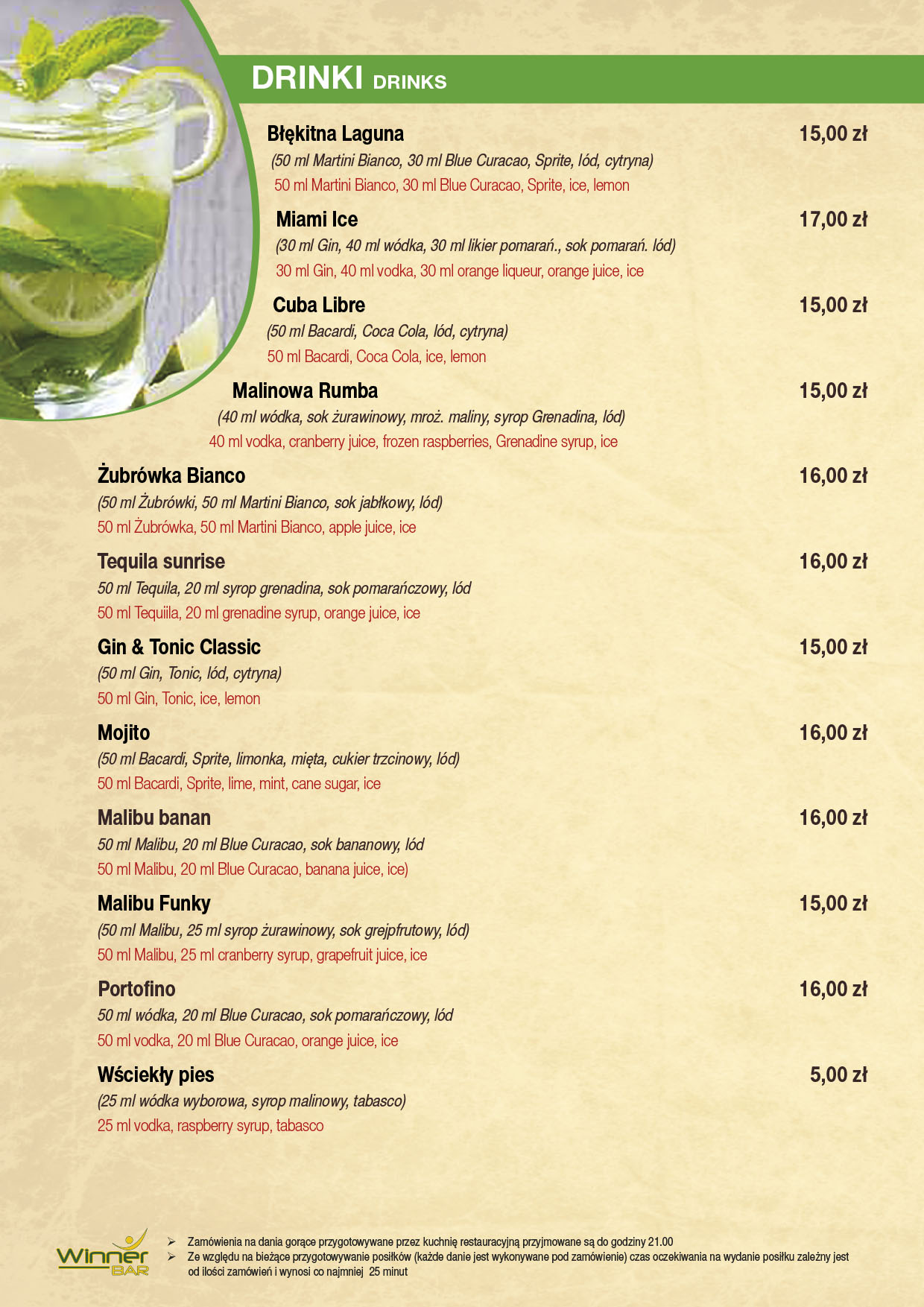 DRINKI DRINKS

Błękitna Laguna
15,00 zł
(50 ml Martini Bianco, 30 ml Blue Curacao, Sprite, lód, cytryna)
50 ml Martini Bianco, 30 ml Blue Curacao, Sprite, ice, lemon

Miami Ice
17,00 zł
(30 ml Gin, 40 ml wódka, 30 ml likier pomarań., sok pomarań. lód)
30 ml Gin, 40 ml vodka, 30 ml orange liqueur, orange juice, ice

Cuba Libre
15,00 zł
(50 ml Bacardi, Coca Cola, lód, cytryna)
50 ml Bacardi, Coca Cola, ice, lemon

Malinowa Rumba
15,00 zł
(40 ml wódka, sok żurawinowy, mroż. maliny, syrop Grenadina, lód)
40 ml vodka, cranberry juice, frozen raspberries, Grenadine syrup, ice

Żubrówka Bianco
16,00 zł
(50 ml Żubrówki, 50 ml Martini Bianco, sok jabłkowy, lód)
50 ml Żubrówka, 50 ml Martini Bianco, apple juice, ice

Tequila sunrise
16,00 zł
50 ml Tequila, 20 ml syrop grenadina, sok pomarańczowy, lód
50 ml Tequiila, 20 ml grenadine syrup, orange juice, ice

Gin & Tonic Classic
15,00 zł
(50 ml Gin, Tonic, lód, cytryna)
50 ml Gin, Tonic, ice, lemon

Mojito
16,00 zł
(50 ml Bacardi, Sprite, limonka, mięta, cukier trzcinowy, lód)
50 ml Bacardi, Sprite, lime, mint, cane sugar, ice

Malibu banan
16,00 zł
50 ml Malibu, 20 ml Blue Curacao, sok bananowy, lód
50 ml Malibu, 20 ml Blue Curacao, banana juice, ice)

Malibu Funky
15,00 zł
(50 ml Malibu, 25 ml syrop żurawinowy, sok grejpfrutowy, lód)
50 ml Malibu, 25 ml cranberry syrup, grapefruit juice, ice

Portofino
16,00 zł
50 ml wódka, 20 ml Blue Curacao, sok pomarańczowy, lód
50 ml vodka, 20 ml Blue Curacao, orange juice, ice

Wściekły pies
5,00 zł
(25 ml wódka wyborowa, syrop malinowy, tabasco)
25 ml vodka, raspberry syrup, tabasco

Winner BAR

➢ Zamówienia na dania gorące przygotowywane przez kuchnię restauracyjną przyjmowane są do godziny 21.00
➢ Ze względu na bieżące przygotowywanie posiłków (każde danie jest wykonywane pod zamówienie) czas oczekiwania na wydanie posiłku zależny jest od ilości zamówień i wynosi co najmniej 25 minut